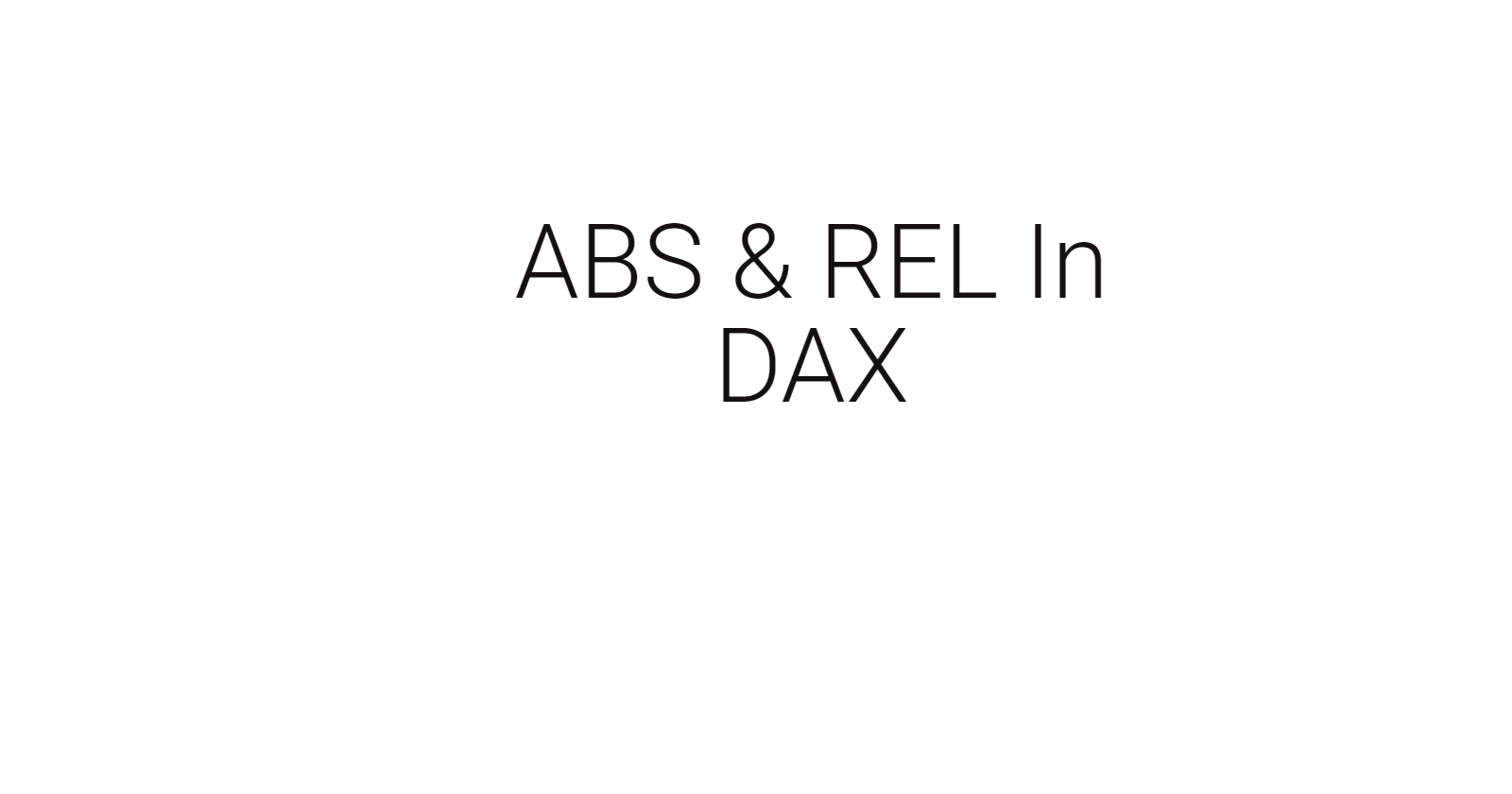 ABS & REL In DAX